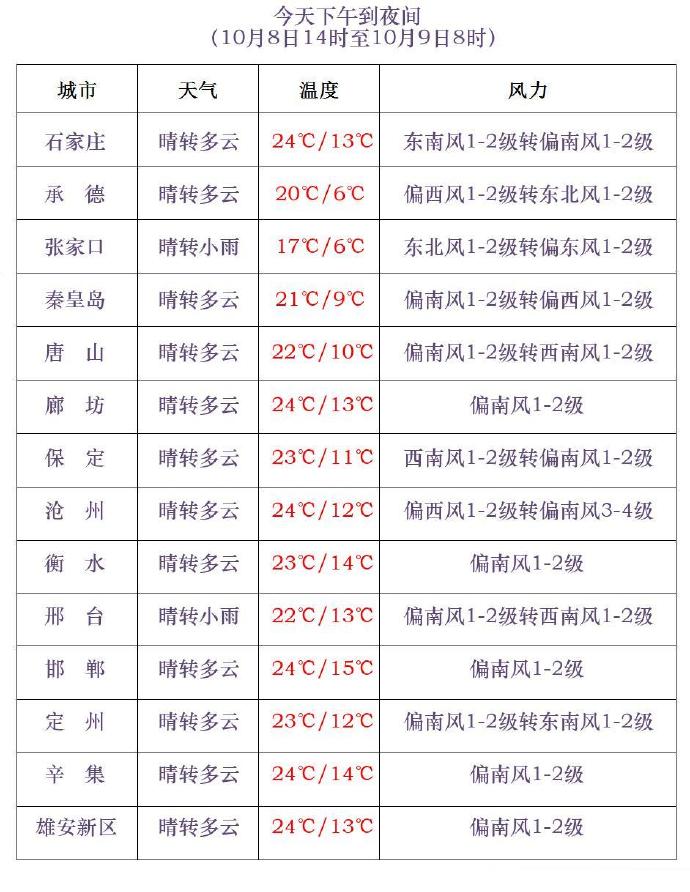 今天下午到夜间
（10月8日14时至10月9日8时）

| 城市 | 天气 | 温度 | 风力 |
|---|---|---|---|
| 石家庄 | 晴转多云 | 24℃/13℃ | 东南风1-2级转偏南风1-2级 |
| 承　德 | 晴转多云 | 20℃/6℃ | 偏西风1-2级转东北风1-2级 |
| 张家口 | 晴转小雨 | 17℃/6℃ | 东北风1-2级转偏东风1-2级 |
| 秦皇岛 | 晴转多云 | 21℃/9℃ | 偏南风1-2级转偏西风1-2级 |
| 唐　山 | 晴转多云 | 22℃/10℃ | 偏南风1-2级转西南风1-2级 |
| 廊　坊 | 晴转多云 | 24℃/13℃ | 偏南风1-2级 |
| 保　定 | 晴转多云 | 23℃/11℃ | 西南风1-2级转偏南风1-2级 |
| 沧　州 | 晴转多云 | 24℃/12℃ | 偏西风1-2级转偏南风3-4级 |
| 衡　水 | 晴转多云 | 23℃/14℃ | 偏南风1-2级 |
| 邢　台 | 晴转小雨 | 22℃/13℃ | 偏南风1-2级转西南风1-2级 |
| 邯　郸 | 晴转多云 | 24℃/15℃ | 偏南风1-2级 |
| 定　州 | 晴转多云 | 23℃/12℃ | 偏南风1-2级转东南风1-2级 |
| 辛　集 | 晴转多云 | 24℃/14℃ | 偏南风1-2级 |
| 雄安新区 | 晴转多云 | 24℃/13℃ | 偏南风1-2级 |